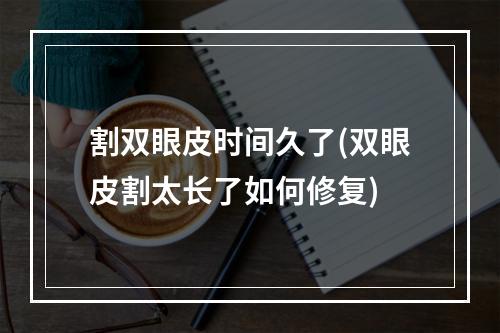 割双眼皮时间久了(双眼皮割太长了如何修复)